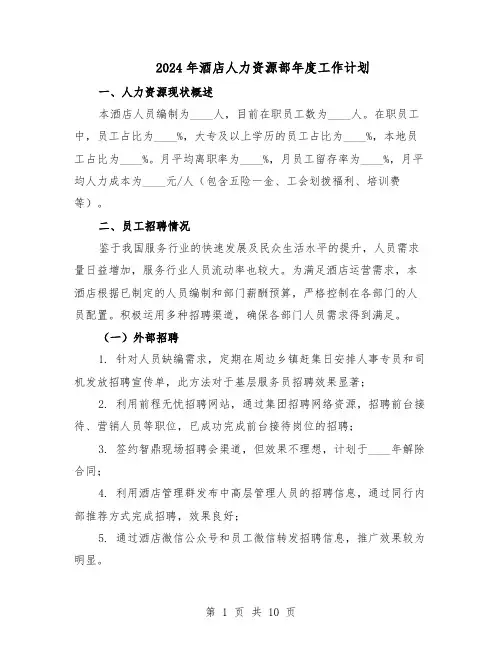 2024年酒店人力资源部年度工作计划

一、人力资源现状概述

本酒店人员编制为____人，目前在职员工数为____人。在职员工中，员工占比为____%，大专及以上学历的员工占比为____%，本地员工占比为____%。月平均离职率为____%，月员工留存率为____%，月平均人力成本为____元/人（包含五险一金、工会划拨福利、培训费等）。

二、员工招聘情况

鉴于我国服务行业的快速发展及民众生活水平的提升，人员需求量日益增加，服务行业人员流动率也较大。为满足酒店运营需求，本酒店根据已制定的人员编制和部门薪酬预算，严格控制在各部门的人员配置。积极运用多种招聘渠道，确保各部门人员需求得到满足。

（一）外部招聘

1. 针对人员缺编需求，定期在周边乡镇赶集日安排人事专员和司机发放招聘宣传单，此方法对于基层服务员招聘效果显著；

2. 利用前程无忧招聘网站，通过集团招聘网络资源，招聘前台接待、营销人员等职位，已成功完成前台接待岗位的招聘；

3. 签约智鼎现场招聘会渠道，但效果不理想，计划于____年解除合同；

4. 利用酒店管理群发布中高层管理人员的招聘信息，通过同行内部推荐方式完成招聘，效果良好；

5. 通过酒店微信公众号和员工微信转发招聘信息，推广效果较为明显。

第 1 页 共 10 页